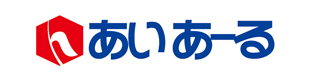 あいあーる